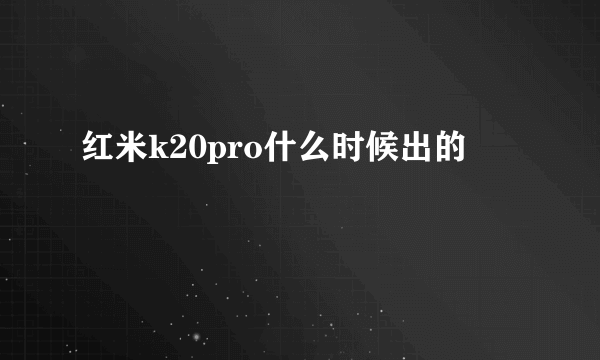 红米k20pro什么时候出的